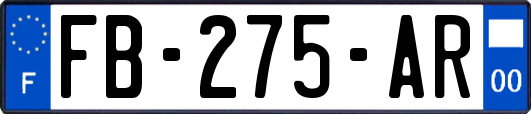 F

FB-275-AR

00